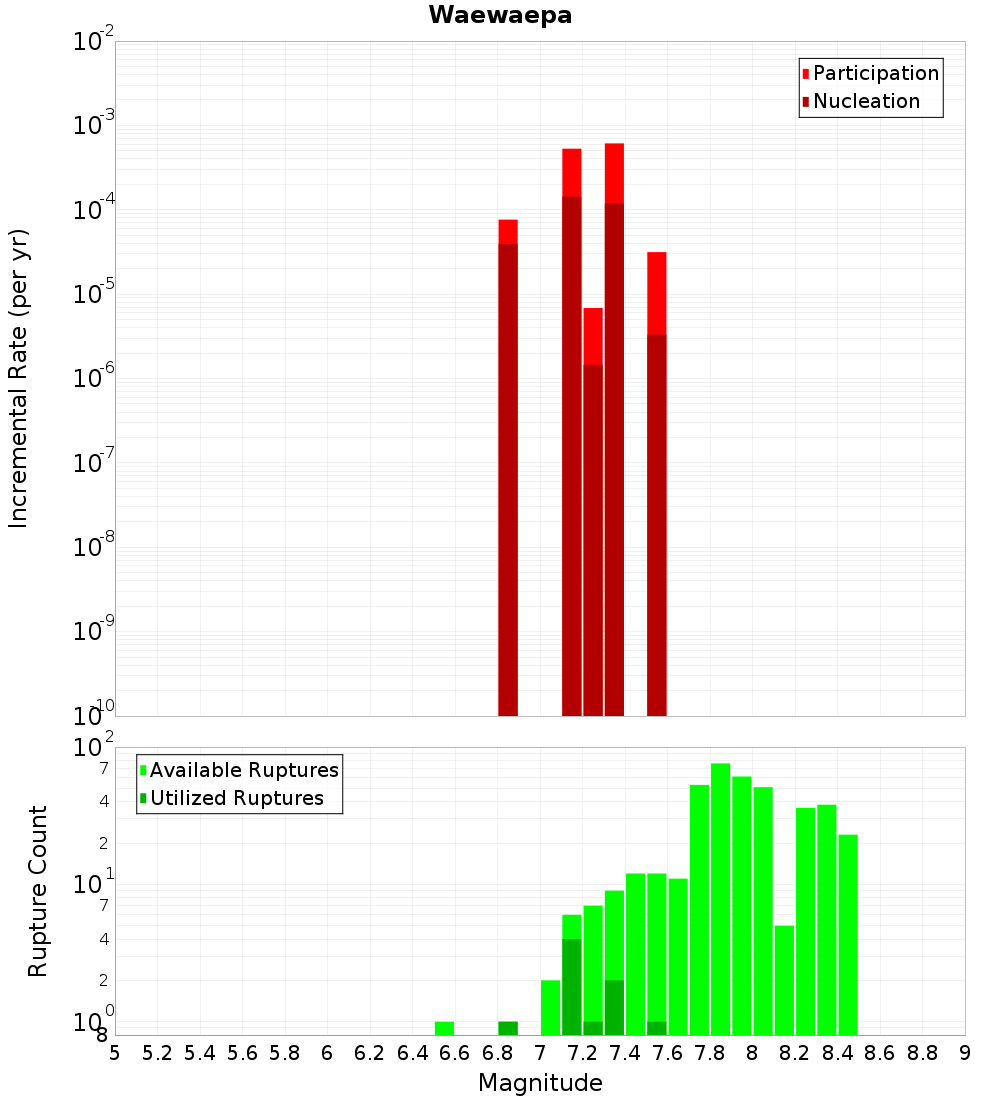 Waewaepa

Participation
Nucleation

Incremental Rate (per yr)

$10^{-2}$
$10^{-3}$
$10^{-4}$
$10^{-5}$
$10^{-6}$
$10^{-7}$
$10^{-8}$
$10^{-9}$
$10^{-10}$

Available Ruptures
Utilized Ruptures

Rupture Count

$10^{2}$
7
4
2
$10^{1}$
7
4
2
$10^{0}$
8

5 5.2 5.4 5.6 5.8 6 6.2 6.4 6.6 6.8 7 7.2 7.4 7.6 7.8 8 8.2 8.4 8.6 8.8 9

Magnitude